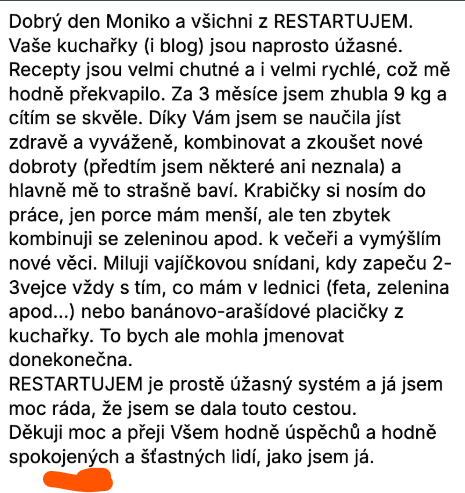 Dobrý den Moniko a všichni z RESTARTUJEM. Vaše kuchařky (i blog) jsou naprosto úžasné. Recepty jsou velmi chutné a i velmi rychlé, což mě hodně překvapilo. Za 3 měsíce jsem zhubla 9 kg a cítím se skvěle. Díky Vám jsem se naučila jíst zdravě a vyváženě, kombinovat a zkoušet nové dobroty (předtím jsem některé ani neznala) a hlavně mě to strašně baví. Krabičky si nosím do práce, jen porce mám menší, ale ten zbytek kombinuji se zeleninou apod. k večeři a vymýšlím nové věci. Miluji vajíčkovou snídani, kdy zapeču 2-3vejce vždy s tím, co mám v lednici (feta, zelenina apod...) nebo banánovo-arašídové placičky z kuchařky. To bych ale mohla jmenovat donekonečna.
RESTARTUJEM je prostě úžasný systém a já jsem moc ráda, že jsem se dala touto cestou.
Děkuji moc a přeji Všem hodně úspěchů a hodně spokojených a šťastných lidí, jako jsem já.